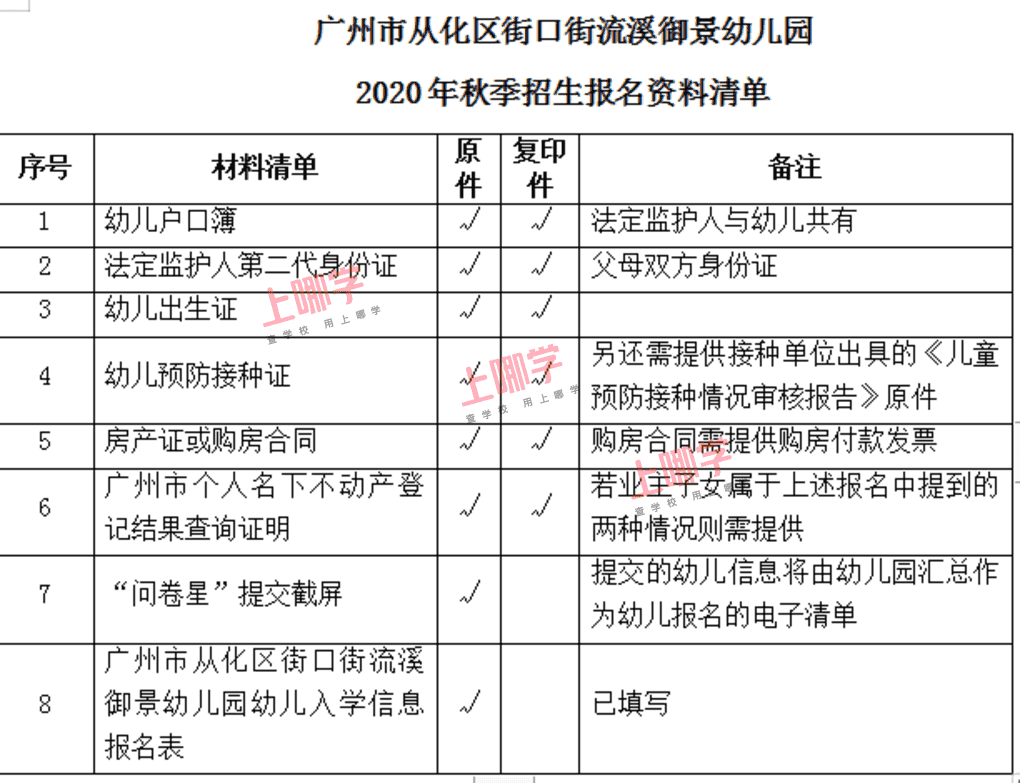 广州市从化区街口街流溪御景幼儿园

2020年秋季招生报名资料清单

| 序号 | 材料清单 | 原件 | 复印件 | 备注 |
|---|---|---|---|---|
| 1 | 幼儿户口簿 | √ | √ | 法定监护人与幼儿共有 |
| 2 | 法定监护人第二代身份证 | √ | √ | 父母双方身份证 |
| 3 | 幼儿出生证 | √ | √ | |
| 4 | 幼儿预防接种证 | √ | √ | 另还需提供接种单位出具的《儿童预防接种情况审核报告》原件 |
| 5 | 房产证或购房合同 | √ | √ | 购房合同需提供购房付款发票 |
| 6 | 广州市个人名下不动产登记结果查询证明 | √ | √ | 若业主子女属于上述报名中提到的两种情况则需提供 |
| 7 | “问卷星”提交截屏 | √ | | 提交的幼儿信息将由幼儿园汇总作为幼儿报名的电子清单 |
| 8 | 广州市从化区街口街流溪御景幼儿园幼儿入学信息报名表 | √ | | 已填写 |

上哪学 查学校 用上哪学
上哪学 查学校 用上哪学
上哪学